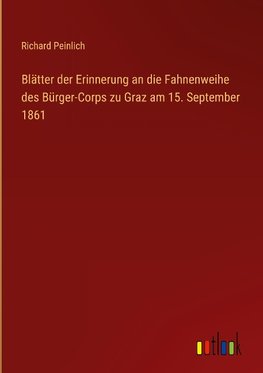 Richard Peinlich

Blätter der Erinnerung an die Fahnenweihe des Bürger-Corps zu Graz am 15. September 1861

outlook